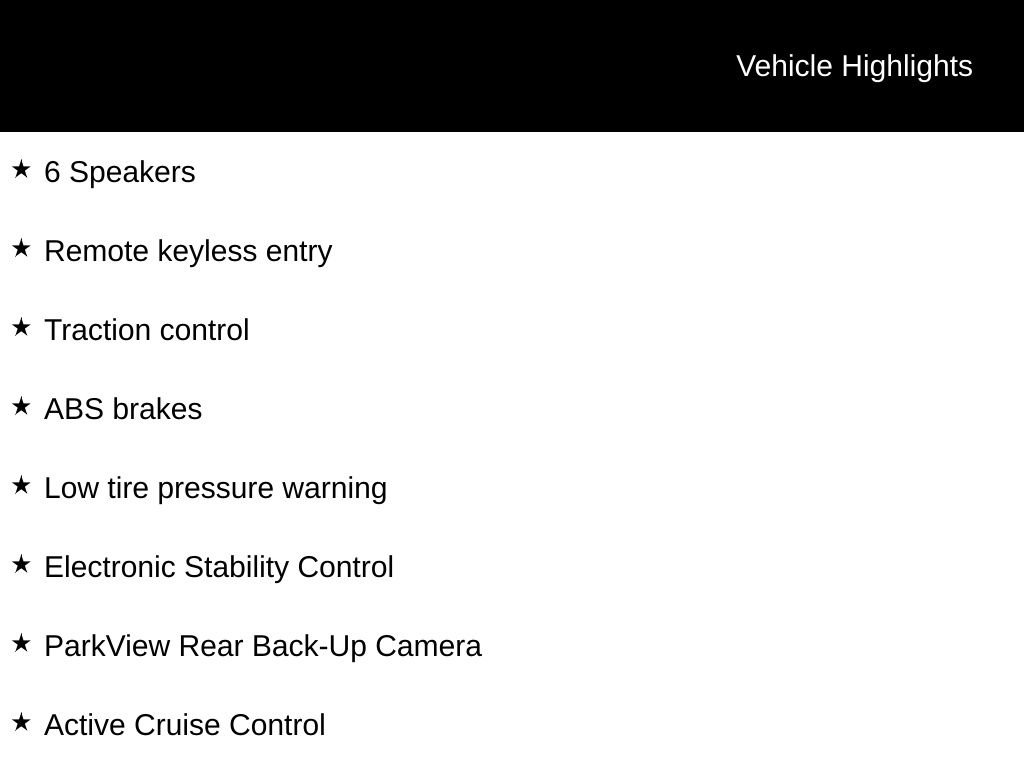 Vehicle Highlights

★ 6 Speakers

★ Remote keyless entry

★ Traction control

★ ABS brakes

★ Low tire pressure warning

★ Electronic Stability Control

★ ParkView Rear Back-Up Camera

★ Active Cruise Control